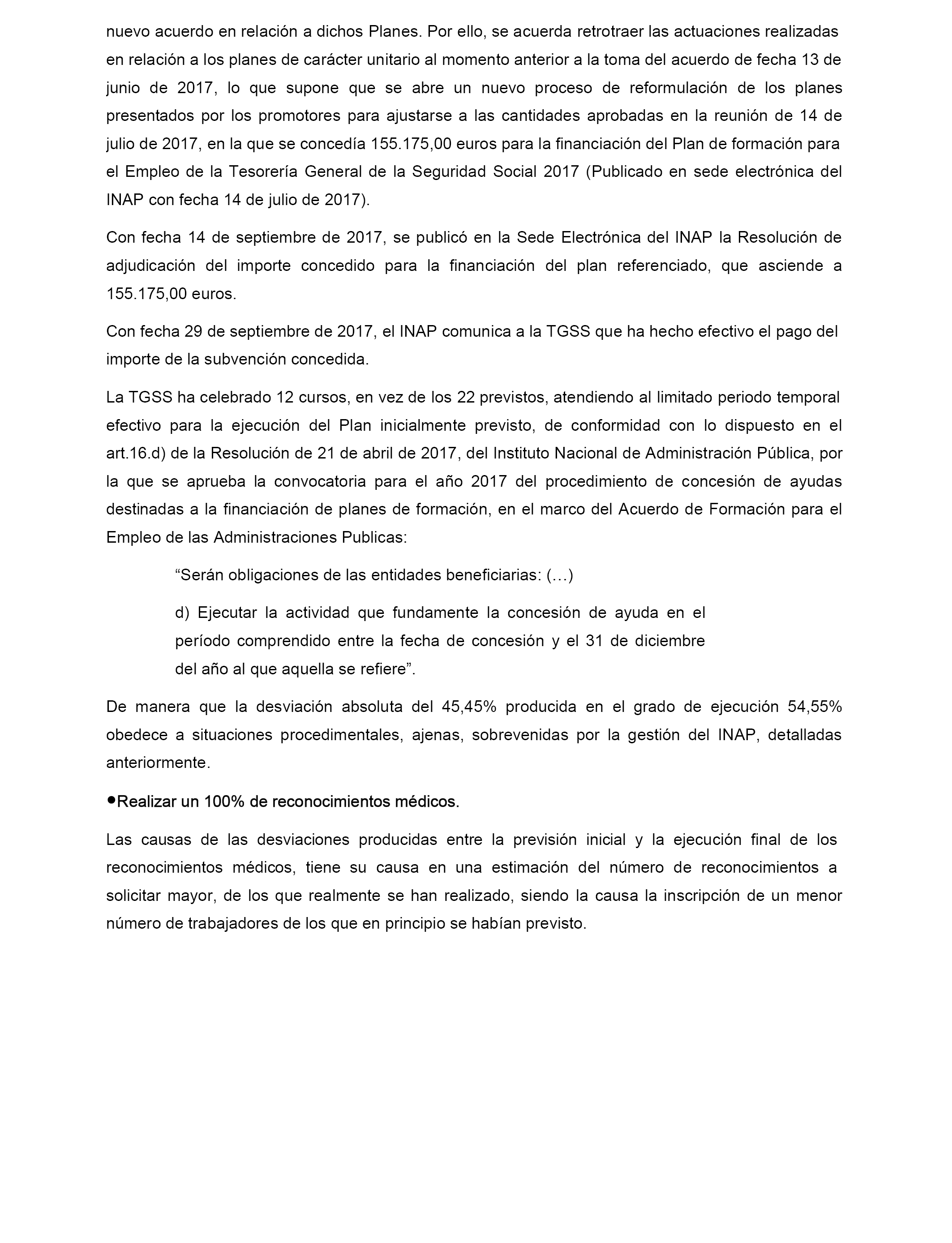 nuevo acuerdo en relación a dichos Planes. Por ello, se acuerda retrotraer las actuaciones realizadas en relación a los planes de carácter unitario al momento anterior a la toma del acuerdo de fecha 13 de junio de 2017, lo que supone que se abre un nuevo proceso de reformulación de los planes presentados por los promotores para ajustarse a las cantidades aprobadas en la reunión de 14 de julio de 2017, en la que se concedía 155.175,00 euros para la financiación del Plan de formación para el Empleo de la Tesorería General de la Seguridad Social 2017 (Publicado en sede electrónica del INAP con fecha 14 de julio de 2017).

Con fecha 14 de septiembre de 2017, se publicó en la Sede Electrónica del INAP la Resolución de adjudicación del importe concedido para la financiación del plan referenciado, que asciende a 155.175,00 euros.

Con fecha 29 de septiembre de 2017, el INAP comunica a la TGSS que ha hecho efectivo el pago del importe de la subvención concedida.

La TGSS ha celebrado 12 cursos, en vez de los 22 previstos, atendiendo al limitado periodo temporal efectivo para la ejecución del Plan inicialmente previsto, de conformidad con lo dispuesto en el art.16.d) de la Resolución de 21 de abril de 2017, del Instituto Nacional de Administración Pública, por la que se aprueba la convocatoria para el año 2017 del procedimiento de concesión de ayudas destinadas a la financiación de planes de formación, en el marco del Acuerdo de Formación para el Empleo de las Administraciones Publicas:

“Serán obligaciones de las entidades beneficiarias: (…)

d) Ejecutar la actividad que fundamente la concesión de ayuda en el período comprendido entre la fecha de concesión y el 31 de diciembre del año al que aquella se refiere”.

De manera que la desviación absoluta del 45,45% producida en el grado de ejecución 54,55% obedece a situaciones procedimentales, ajenas, sobrevenidas por la gestión del INAP, detalladas anteriormente.

●Realizar un 100% de reconocimientos médicos.

Las causas de las desviaciones producidas entre la previsión inicial y la ejecución final de los reconocimientos médicos, tiene su causa en una estimación del número de reconocimientos a solicitar mayor, de los que realmente se han realizado, siendo la causa la inscripción de un menor número de trabajadores de los que en principio se habían previsto.